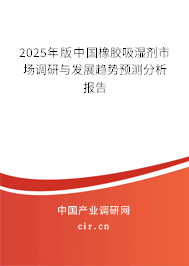 2025年版中国橡胶吸湿剂市场调研与发展趋势预测分析报告

中国产业调研网
cir.cn